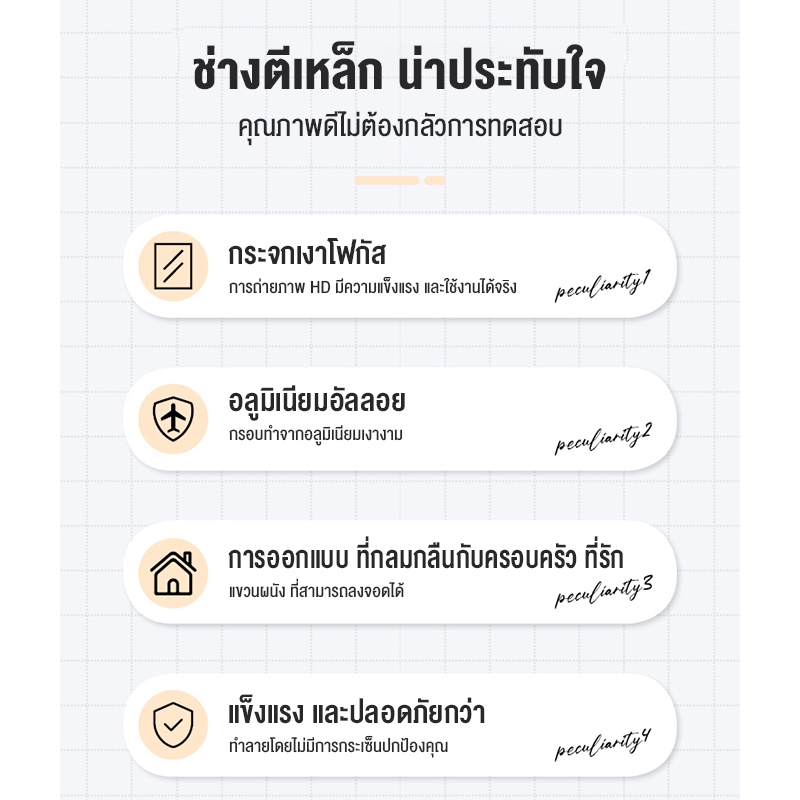 ช่างตีเหล็ก น่าประทับใจ
คุณภาพดีไม่ต้องกลัวการทดสอบ

กระจกเงาโฟกัส
การถ่ายภาพ HD มีความแข็งแรง และใช้งานได้จริง
peculiarity1

อลูมิเนียมอัลลอย
กรอบทำจากอลูมิเนียมเงางาม
peculiarity2

การออกแบบ ที่กลมกลืนกับครอบครัว ที่รัก
แขวนผนัง ที่สามารถลงจอดได้
peculiarity3

แข็งแรง และปลอดภัยกว่า
ทำลายโดยไม่มีการกระเซ็นปกป้องคุณ
peculiarity4